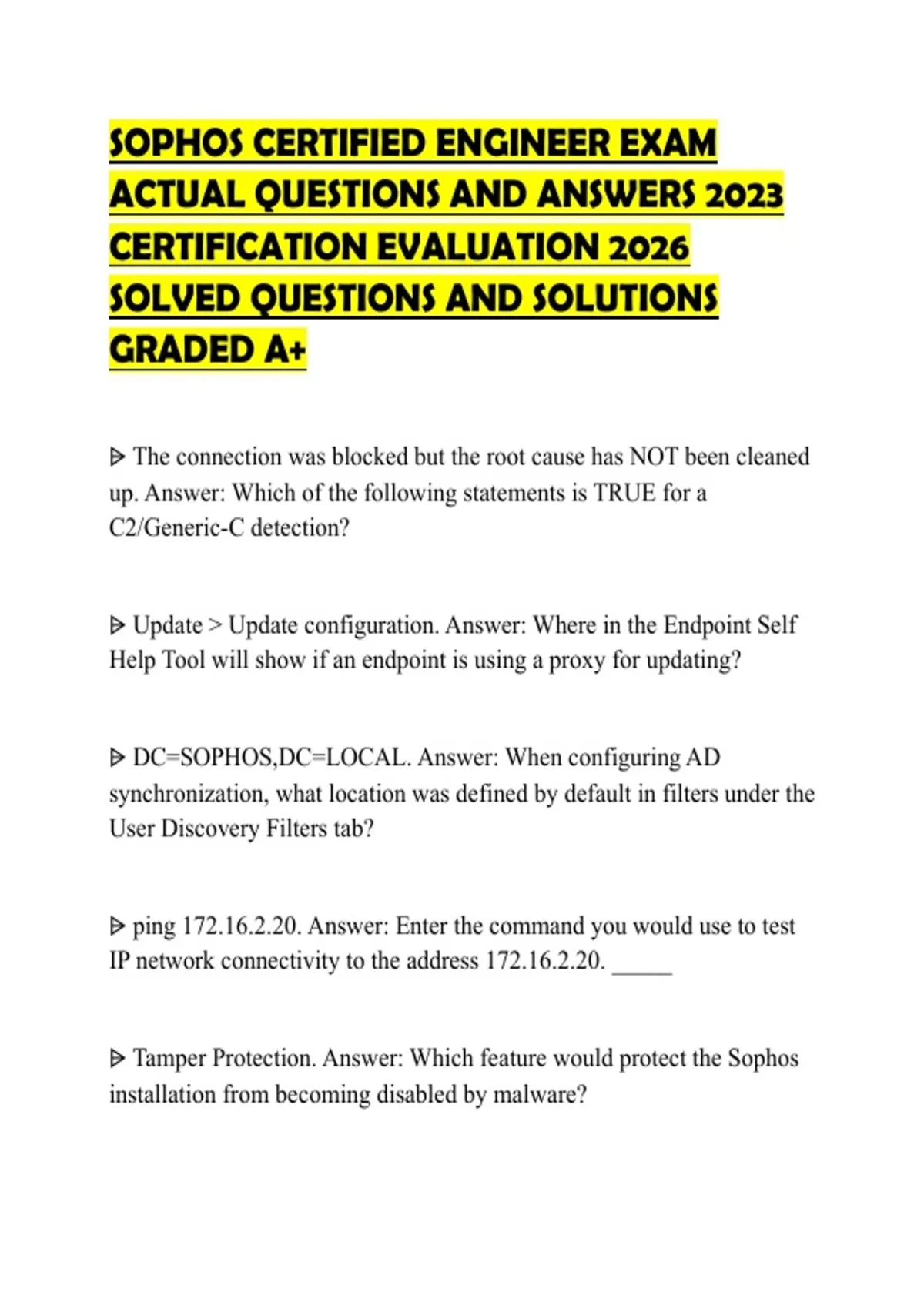 SOPHOS CERTIFIED ENGINEER EXAM ACTUAL QUESTIONS AND ANSWERS 2023 CERTIFICATION EVALUATION 2026 SOLVED QUESTIONS AND SOLUTIONS GRADED A+

ᐅ The connection was blocked but the root cause has NOT been cleaned up. Answer: Which of the following statements is TRUE for a C2/Generic-C detection?

ᐅ Update > Update configuration. Answer: Where in the Endpoint Self Help Tool will show if an endpoint is using a proxy for updating?

ᐅ DC=SOPHOS,DC=LOCAL. Answer: When configuring AD synchronization, what location was defined by default in filters under the User Discovery Filters tab?

ᐅ ping 172.16.2.20. Answer: Enter the command you would use to test IP network connectivity to the address 172.16.2.20. ____

ᐅ Tamper Protection. Answer: Which feature would protect the Sophos installation from becoming disabled by malware?